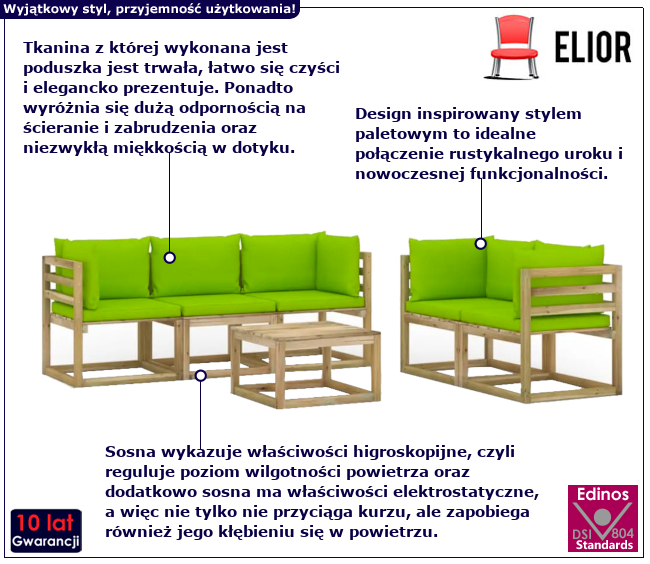 Wyjątkowy styl, przyjemność użytkowania!

ELIOR

Tkanina z której wykonana jest poduszka jest trwała, łatwo się czyści i elegancko prezentuje. Ponadto wyróżnia się dużą odpornością na ścieranie i zabrudzenia oraz niezwykłą miękkością w dotyku.

Design inspirowany stylem paletowym to idealne połączenie rustykalnego uroku i nowoczesnej funkcjonalności.

Sosna wykazuje właściwości higroskopijne, czyli reguluje poziom wilgotności powietrza oraz dodatkowo sosna ma właściwości elektrostatyczne, a więc nie tylko nie przyciąga kurzu, ale zapobiega również jego kłębieniu się w powietrzu.

10 lat
Gwarancji

Edinos
DSI 804
Standards